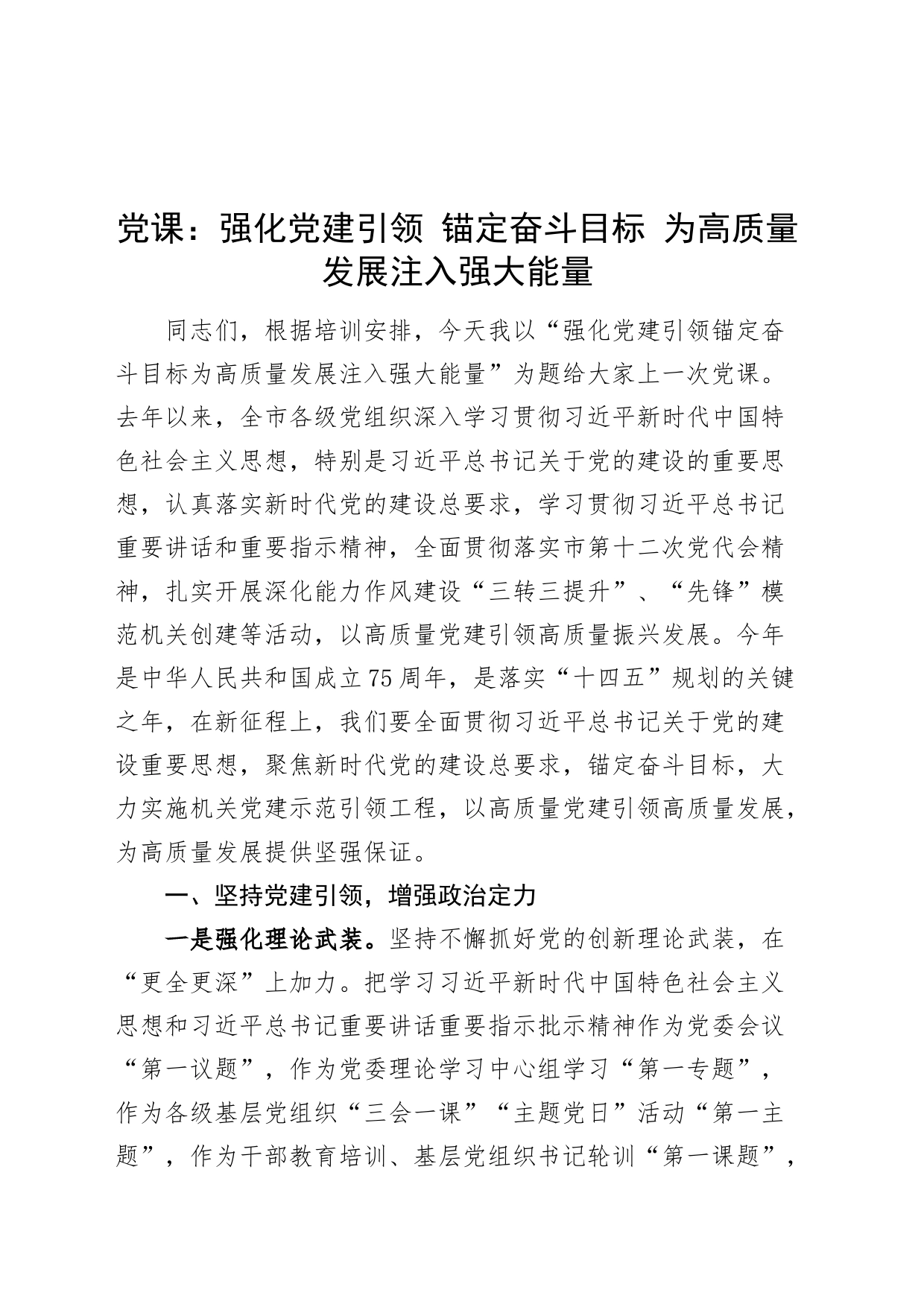 党课：强化党建引领 锚定奋斗目标 为高质量发展注入强大能量

同志们，根据培训安排，今天我以“强化党建引领锚定奋斗目标为高质量发展注入强大能量”为题给大家上一次党课。去年以来，全市各级党组织深入学习贯彻习近平新时代中国特色社会主义思想，特别是习近平总书记关于党的建设的重要思想，认真落实新时代党的建设总要求，学习贯彻习近平总书记重要讲话和重要指示精神，全面贯彻落实市第十二次党代会精神，扎实开展深化能力作风建设“三转三提升”、“先锋”模范机关创建等活动，以高质量党建引领高质量振兴发展。今年是中华人民共和国成立75周年，是落实“十四五”规划的关键之年，在新征程上，我们要全面贯彻习近平总书记关于党的建设重要思想，聚焦新时代党的建设总要求，锚定奋斗目标，大力实施机关党建示范引领工程，以高质量党建引领高质量发展，为高质量发展提供坚强保证。

一、坚持党建引领，增强政治定力

一是强化理论武装。坚持不懈抓好党的创新理论武装，在“更全更深”上加力。把学习习近平新时代中国特色社会主义思想和习近平总书记重要讲话重要指示批示精神作为党委会议“第一议题”，作为党委理论学习中心组学习“第一专题”，作为各级基层党组织“三会一课”“主题党日”活动“第一主题”，作为干部教育培训、基层党组织书记轮训“第一课题”，